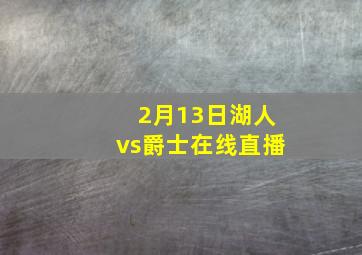 2月13日湖人vs爵士在线直播